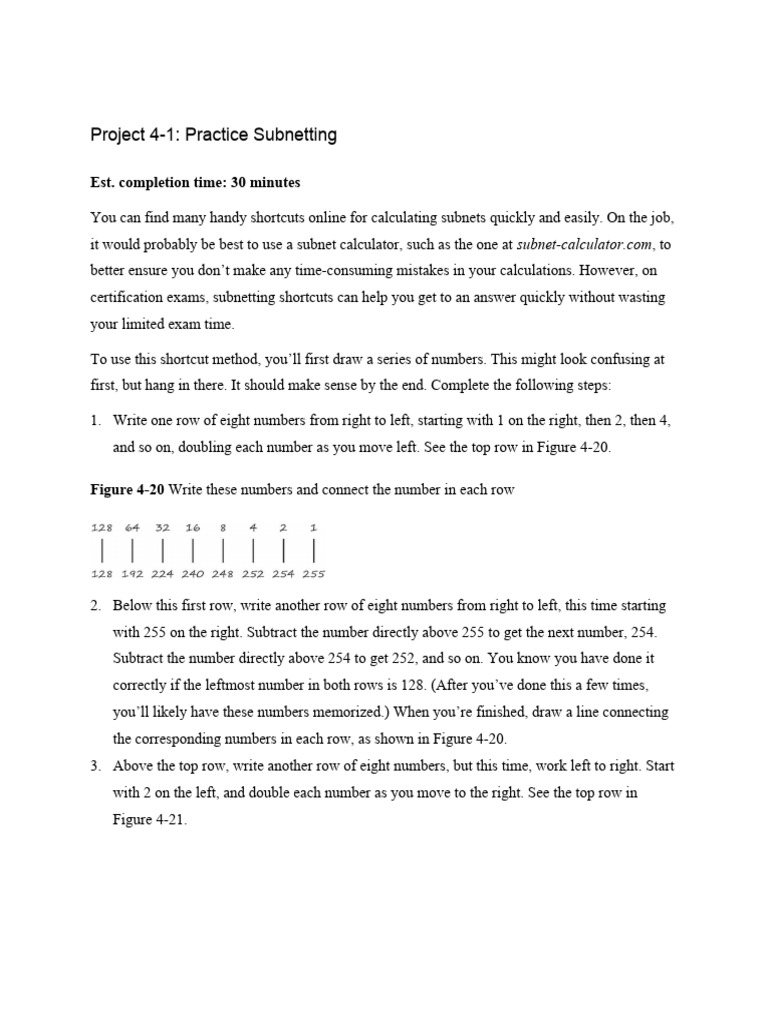 Project 4-1: Practice Subnetting

Est. completion time: 30 minutes

You can find many handy shortcuts online for calculating subnets quickly and easily. On the job, it would probably be best to use a subnet calculator, such as the one at subnet-calculator.com, to better ensure you don't make any time-consuming mistakes in your calculations. However, on certification exams, subnetting shortcuts can help you get to an answer quickly without wasting your limited exam time.

To use this shortcut method, you'll first draw a series of numbers. This might look confusing at first, but hang in there. It should make sense by the end. Complete the following steps:

1. Write one row of eight numbers from right to left, starting with 1 on the right, then 2, then 4, and so on, doubling each number as you move left. See the top row in Figure 4-20.

Figure 4-20 Write these numbers and connect the number in each row

128 64 32 16 8 4 2 1

128 192 224 240 248 252 254 255

2. Below this first row, write another row of eight numbers from right to left, this time starting with 255 on the right. Subtract the number directly above 255 to get the next number, 254. Subtract the number directly above 254 to get 252, and so on. You know you have done it correctly if the leftmost number in both rows is 128. (After you've done this a few times, you'll likely have these numbers memorized.) When you're finished, draw a line connecting the corresponding numbers in each row, as shown in Figure 4-20.

3. Above the top row, write another row of eight numbers, but this time, work left to right. Start with 2 on the left, and double each number as you move to the right. See the top row in Figure 4-21.